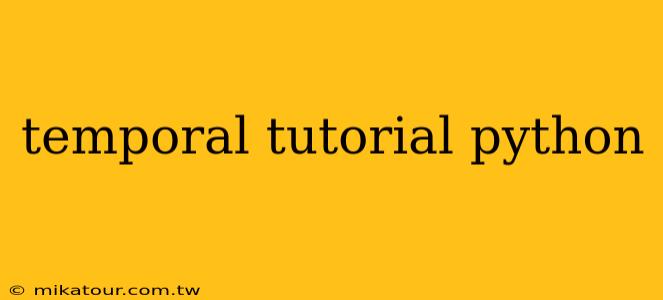 temporal tutorial python

© mikatour.com.tw